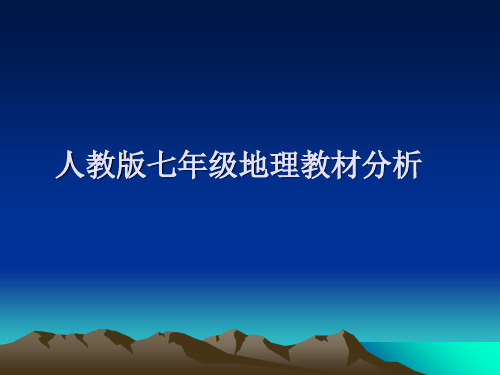 人教版七年级地理教材分析